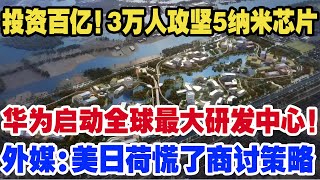 投资百亿！3万人攻坚5纳米芯片

华为启动全球最大研发中心！

外媒：美日荷慌了商讨策略